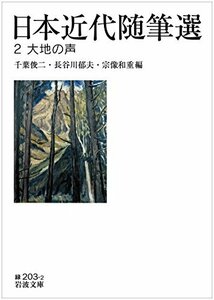 日本近代随筆選

2 大地の声

千葉俊二・長谷川郁夫・宗像和重編

緑 203-2
岩波文庫